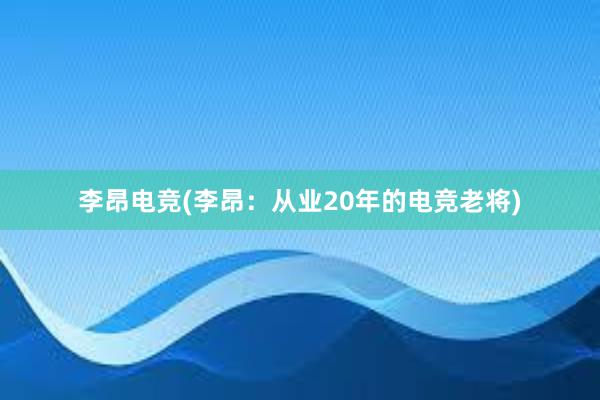 李昂电竞(李昂：从业20年的电竞老将)